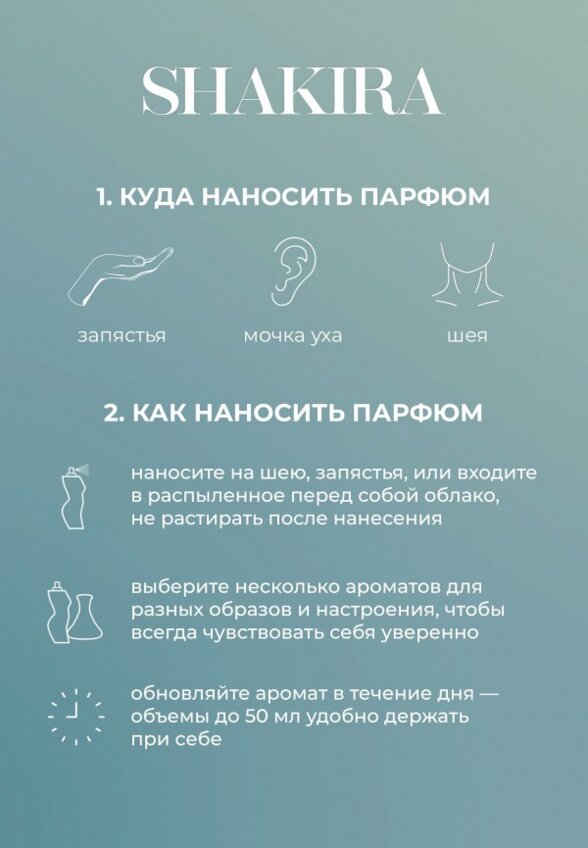 SHAKIRA

1. КУДА НАНОСИТЬ ПАРФЮМ

запястья

мочка уха

шея

2. КАК НАНОСИТЬ ПАРФЮМ

наносите на шею, запястья, или входите в распыленное перед собой облако, не растирать после нанесения

выберите несколько ароматов для разных образов и настроения, чтобы всегда чувствовать себя уверенно

обновляйте аромат в течение дня — объемы до 50 мл удобно держать при себе